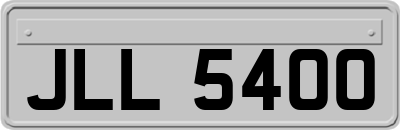 JLL 5400